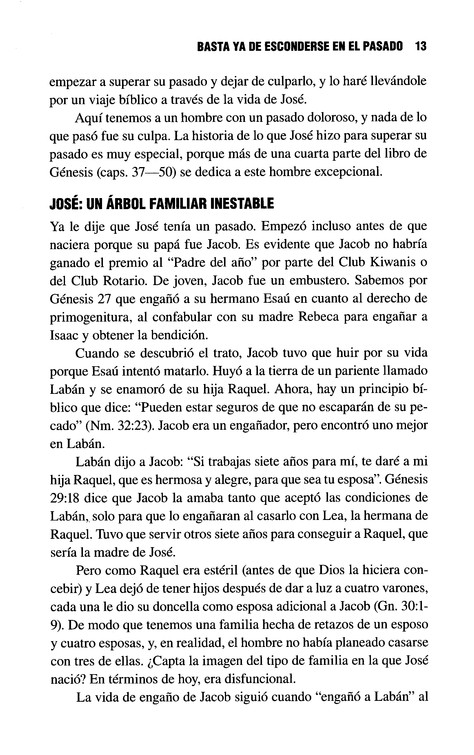 BASTA YA DE ESCONDERSE EN EL PASADO 13

empezar a superar su pasado y dejar de culparlo, y lo haré llevándole por un viaje bíblico a través de la vida de José.

Aquí tenemos a un hombre con un pasado doloroso, y nada de lo que pasó fue su culpa. La historia de lo que José hizo para superar su pasado es muy especial, porque más de una cuarta parte del libro de Génesis (caps. 37—50) se dedica a este hombre excepcional.

JOSÉ: UN ÁRBOL FAMILIAR INESTABLE

Ya le dije que José tenía un pasado. Empezó incluso antes de que naciera porque su papá fue Jacob. Es evidente que Jacob no habría ganado el premio al "Padre del año" por parte del Club Kiwanis o del Club Rotario. De joven, Jacob fue un embustero. Sabemos por Génesis 27 que engañó a su hermano Esaú en cuanto al derecho de primogenitura, al confabular con su madre Rebeca para engañar a Isaac y obtener la bendición.

Cuando se descubrió el trato, Jacob tuvo que huir por su vida porque Esaú intentó matarlo. Huyó a la tierra de un pariente llamado Labán y se enamoró de su hija Raquel. Ahora, hay un principio bíblico que dice: "Pueden estar seguros de que no escaparán de su pecado" (Nm. 32:23). Jacob era un engañador, pero encontró uno mejor en Labán.

Labán dijo a Jacob: "Si trabajas siete años para mí, te daré a mi hija Raquel, que es hermosa y alegre, para que sea tu esposa". Génesis 29:18 dice que Jacob la amaba tanto que aceptó las condiciones de Labán, solo para que lo engañaran al casarlo con Lea, la hermana de Raquel. Tuvo que servir otros siete años para conseguir a Raquel, que sería la madre de José.

Pero como Raquel era estéril (antes de que Dios la hiciera concebir) y Lea dejó de tener hijos después de dar a luz a cuatro varones, cada una le dio su doncella como esposa adicional a Jacob (Gn. 30:1-9). De modo que tenemos una familia hecha de retazos de un esposo y cuatro esposas, y, en realidad, el hombre no había planeado casarse con tres de ellas. ¿Capta la imagen del tipo de familia en la que José nació? En términos de hoy, era disfuncional.

La vida de engaño de Jacob siguió cuando "engañó a Labán" al